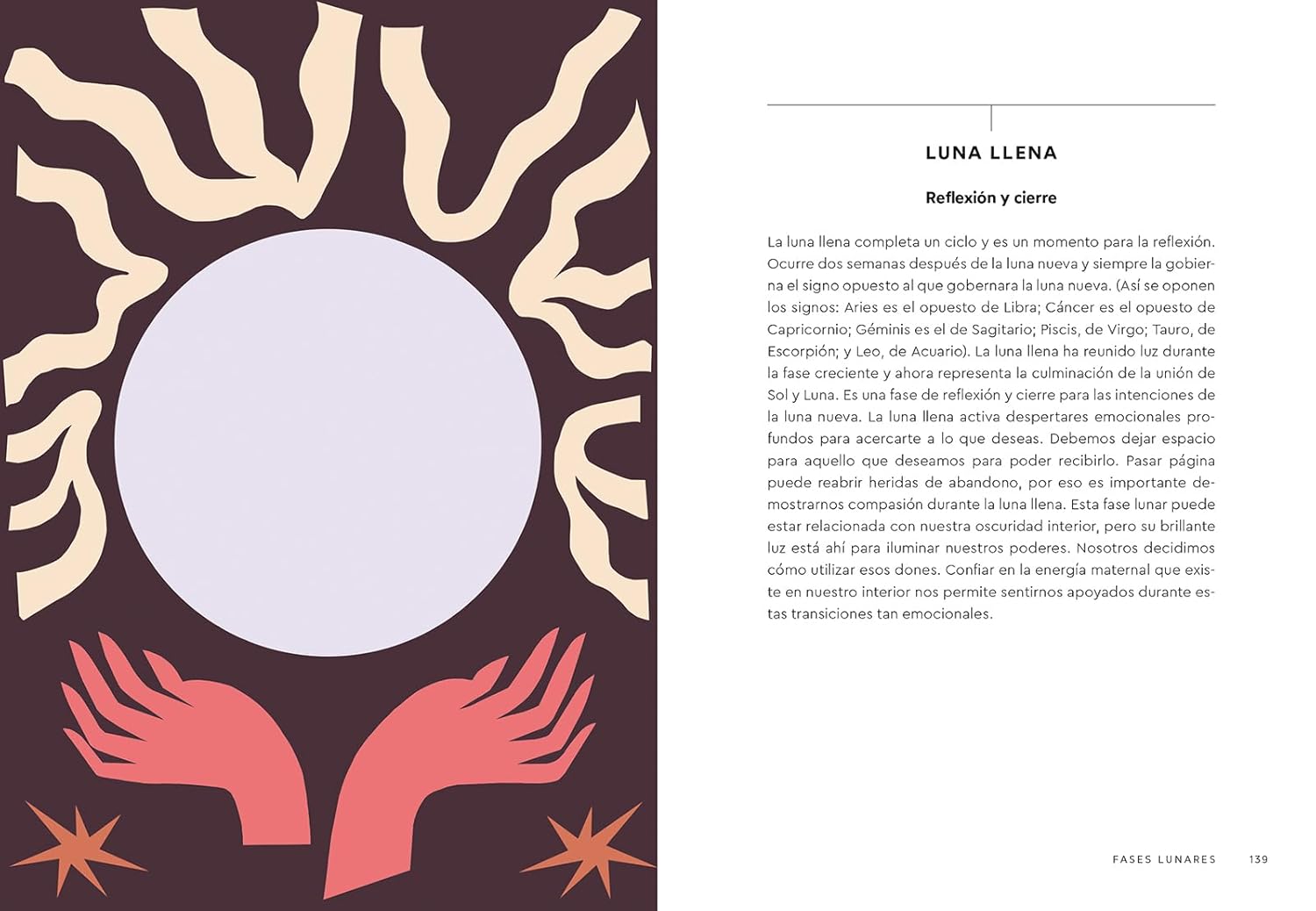 LUNA LLENA

Reflexión y cierre

La luna llena completa un ciclo y es un momento para la reflexión. Ocurre dos semanas después de la luna nueva y siempre la gobierna el signo opuesto al que gobernara la luna nueva. (Así se oponen los signos: Aries es el opuesto de Libra; Cáncer es el opuesto de Capricornio; Géminis es el de Sagitario; Piscis, de Virgo; Tauro, de Escorpión; y Leo, de Acuario). La luna llena ha reunido luz durante la fase creciente y ahora representa la culminación de la unión de Sol y Luna. Es una fase de reflexión y cierre para las intenciones de la luna nueva. La luna llena activa despertares emocionales profundos para acercarte a lo que deseas. Debemos dejar espacio para aquello que deseamos para poder recibirlo. Pasar página puede reabrir heridas de abandono, por eso es importante demostrarnos compasión durante la luna llena. Esta fase lunar puede estar relacionada con nuestra oscuridad interior, pero su brillante luz está ahí para iluminar nuestros poderes. Nosotros decidimos cómo utilizar esos dones. Confiar en la energía maternal que existe en nuestro interior nos permite sentirnos apoyados durante estas transiciones tan emocionales.

FASES LUNARES 139